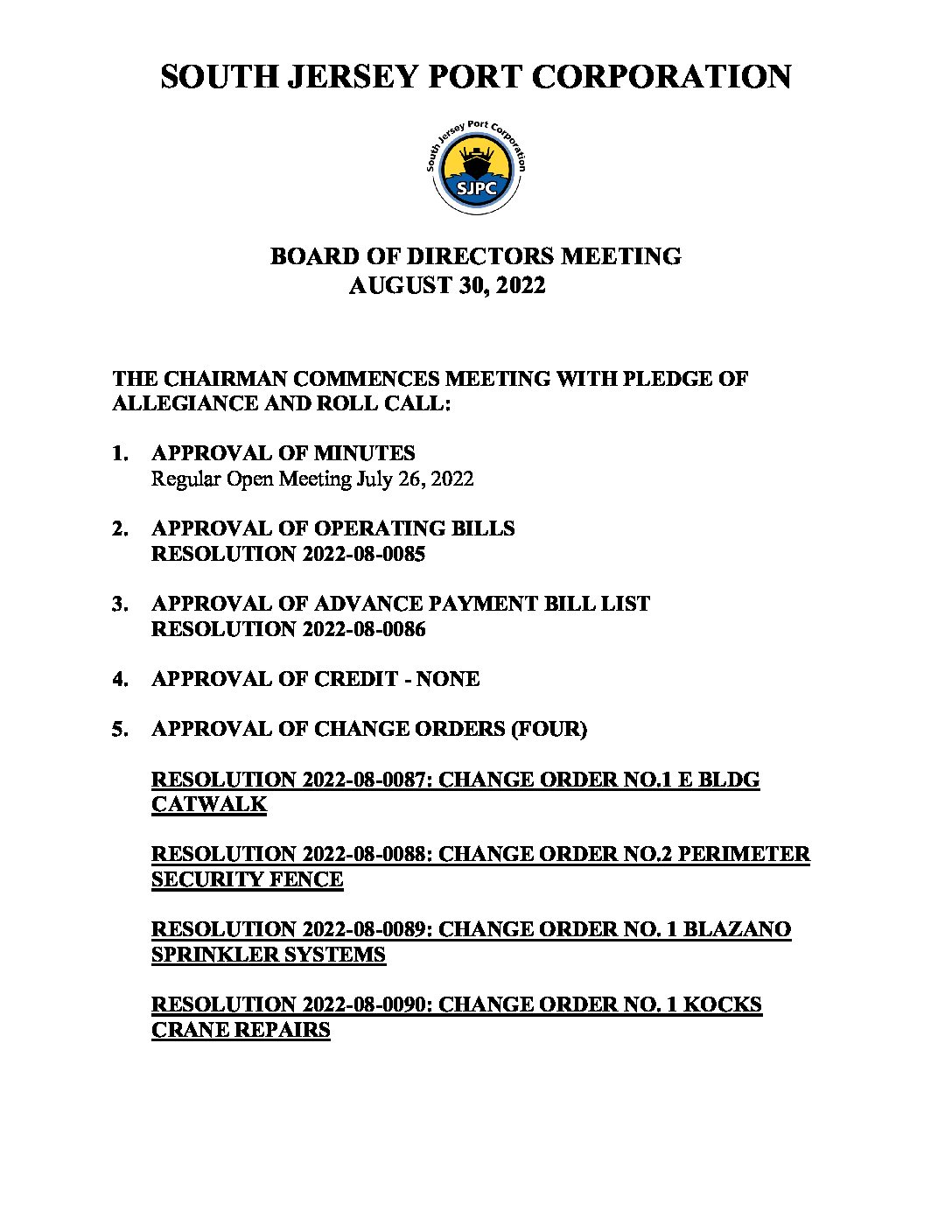 SOUTH JERSEY PORT CORPORATION

South Jersey Port Corporation
SJPC

BOARD OF DIRECTORS MEETING
AUGUST 30, 2022

THE CHAIRMAN COMMENCES MEETING WITH PLEDGE OF ALLEGIANCE AND ROLL CALL:

1. APPROVAL OF MINUTES
Regular Open Meeting July 26, 2022

2. APPROVAL OF OPERATING BILLS
RESOLUTION 2022-08-0085

3. APPROVAL OF ADVANCE PAYMENT BILL LIST
RESOLUTION 2022-08-0086

4. APPROVAL OF CREDIT - NONE

5. APPROVAL OF CHANGE ORDERS (FOUR)

RESOLUTION 2022-08-0087: CHANGE ORDER NO.1 E BLDG CATWALK

RESOLUTION 2022-08-0088: CHANGE ORDER NO.2 PERIMETER SECURITY FENCE

RESOLUTION 2022-08-0089: CHANGE ORDER NO. 1 BLAZANO SPRINKLER SYSTEMS

RESOLUTION 2022-08-0090: CHANGE ORDER NO. 1 KOCKS CRANE REPAIRS